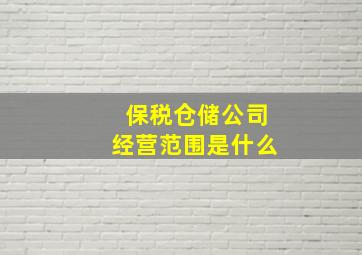 保税仓储公司
经营范围是什么